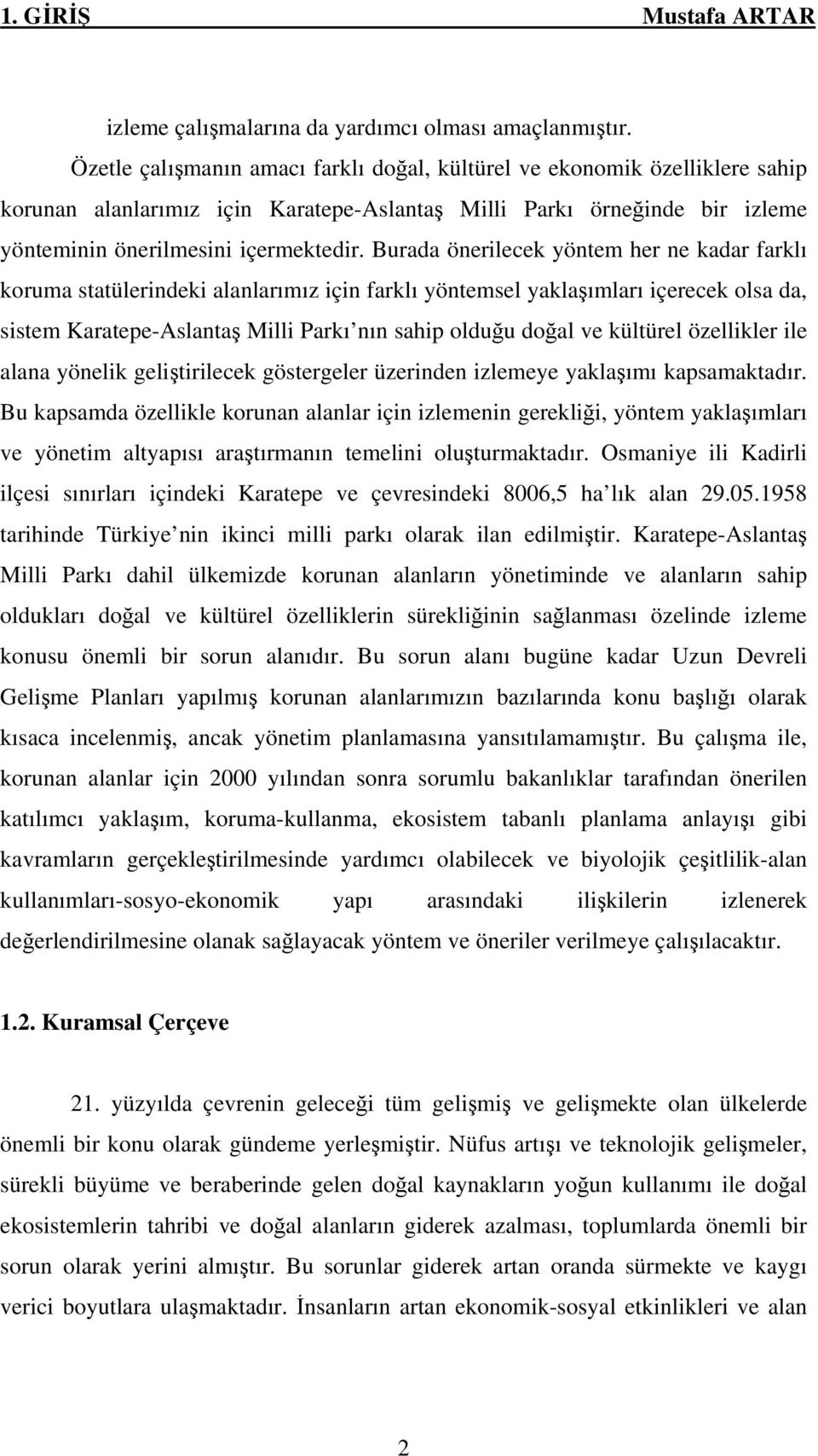 1. GİRİŞ Mustafa ARTAR

izleme çalışmalarına da yardımcı olması amaçlanmıştır.

Özetle çalışmanın amacı farklı doğal, kültürel ve ekonomik özelliklere sahip korunan alanlarımız için Karatepe-Aslantaş Milli Parkı örneğinde bir izleme yönteminin önerilmesini içermektedir. Burada önerilecek yöntem her ne kadar farklı koruma statülerindeki alanlarımız için farklı yöntemsel yaklaşımları içerecek olsa da, sistem Karatepe-Aslantaş Milli Parkı nın sahip olduğu doğal ve kültürel özellikler ile alana yönelik geliştirilecek göstergeler üzerinden izlemeye yaklaşımı kapsamaktadır. Bu kapsamda özellikle korunan alanlar için izlemenin gerekliği, yöntem yaklaşımları ve yönetim altyapısı araştırmanın temelini oluşturmaktadır. Osmaniye ili Kadirli ilçesi sınırları içindeki Karatepe ve çevresindeki 8006,5 ha lık alan 29.05.1958 tarihinde Türkiye nin ikinci milli parkı olarak ilan edilmiştir. Karatepe-Aslantaş Milli Parkı dahil ülkemizde korunan alanların yönetiminde ve alanların sahip oldukları doğal ve kültürel özelliklerin sürekliğinin sağlanması özelinde izleme konusu önemli bir sorun alanıdır. Bu sorun alanı bugüne kadar Uzun Devreli Gelişme Planları yapılmış korunan alanlarımızın bazılarında konu başlığı olarak kısaca incelenmiş, ancak yönetim planlamasına yansıtılamamıştır. Bu çalışma ile, korunan alanlar için 2000 yılından sonra sorumlu bakanlıklar tarafından önerilen katılımcı yaklaşım, koruma-kullanma, ekosistem tabanlı planlama anlayışı gibi kavramların gerçekleştirilmesinde yardımcı olabilecek ve biyolojik çeşitlilik-alan kullanımları-sosyo-ekonomik yapı arasındaki ilişkilerin izlenerek değerlendirilmesine olanak sağlayacak yöntem ve öneriler verilmeye çalışılacaktır.

1.2. Kuramsal Çerçeve

21. yüzyılda çevrenin geleceği tüm gelişmiş ve gelişmekte olan ülkelerde önemli bir konu olarak gündeme yerleşmiştir. Nüfus artışı ve teknolojik gelişmeler, sürekli büyüme ve beraberinde gelen doğal kaynakların yoğun kullanımı ile doğal ekosistemlerin tahribi ve doğal alanların giderek azalması, toplumlarda önemli bir sorun olarak yerini almıştır. Bu sorunlar giderek artan oranda sürmekte ve kaygı verici boyutlara ulaşmaktadır. İnsanların artan ekonomik-sosyal etkinlikleri ve alan

2